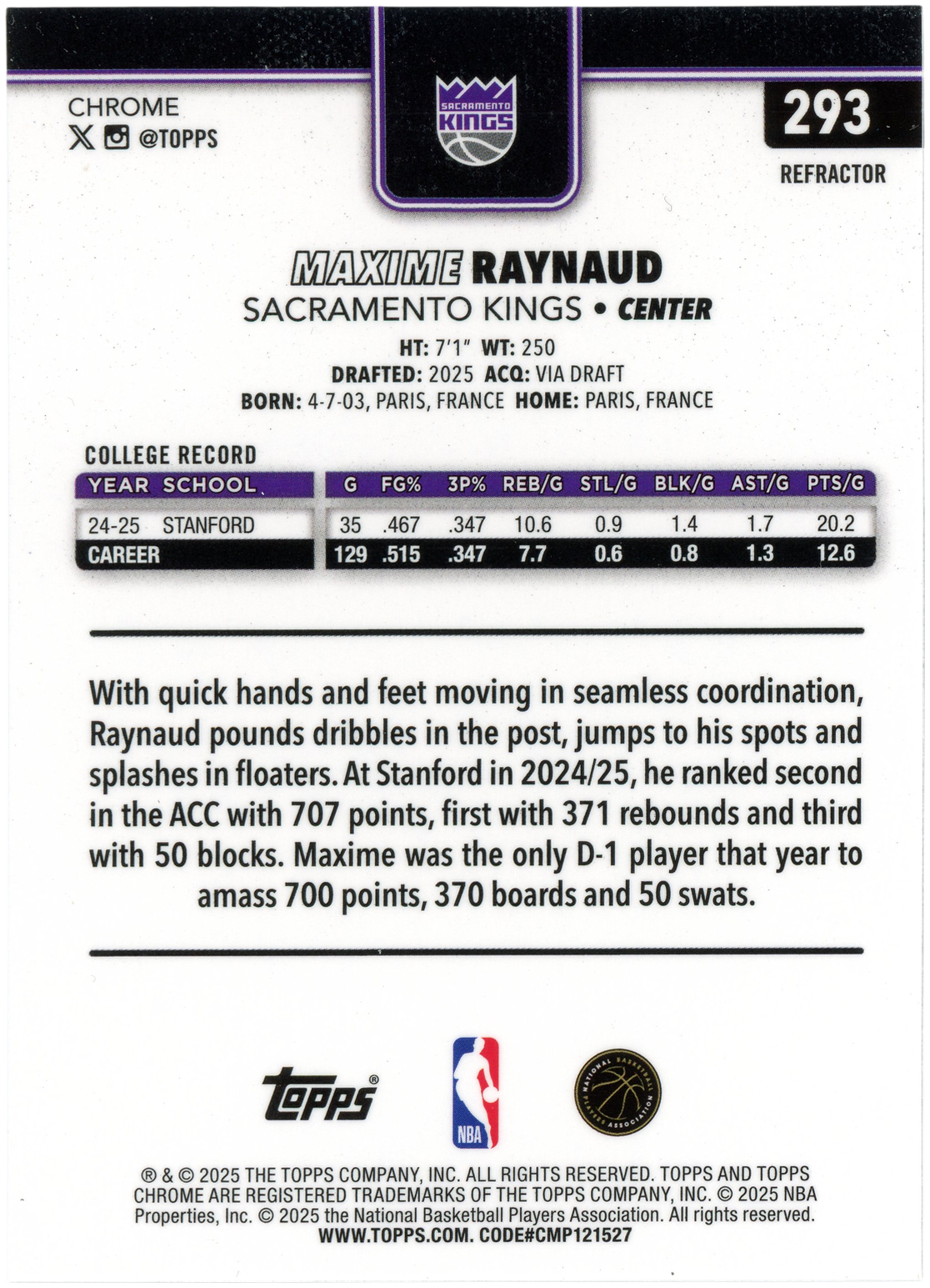 CHROME
@TOPPS

SACRAMENTO KINGS

293
REFRACTOR

MAXIME RAYNAUD
SACRAMENTO KINGS • CENTER
HT: 7'1" WT: 250
DRAFTED: 2025 ACQ: VIA DRAFT
BORN: 4-7-03, PARIS, FRANCE HOME: PARIS, FRANCE

COLLEGE RECORD

| YEAR | SCHOOL | G | FG% | 3P% | REB/G | STL/G | BLK/G | AST/G | PTS/G |
|---|---|---|---|---|---|---|---|---|---|
| 24-25 | STANFORD | 35 | .467 | .347 | 10.6 | 0.9 | 1.4 | 1.7 | 20.2 |
| CAREER | | 129 | .515 | .347 | 7.7 | 0.6 | 0.8 | 1.3 | 12.6 |

With quick hands and feet moving in seamless coordination, Raynaud pounds dribbles in the post, jumps to his spots and splashes in floaters. At Stanford in 2024/25, he ranked second in the ACC with 707 points, first with 371 rebounds and third with 50 blocks. Maxime was the only D-1 player that year to amass 700 points, 370 boards and 50 swats.

Topps®
NBA
NATIONAL BASKETBALL PLAYERS ASSOCIATION

® & © 2025 THE TOPPS COMPANY, INC. ALL RIGHTS RESERVED. TOPPS AND TOPPS CHROME ARE REGISTERED TRADEMARKS OF THE TOPPS COMPANY, INC. © 2025 NBA Properties, Inc. © 2025 the National Basketball Players Association. All rights reserved.
WWW.TOPPS.COM. CODE#CMP121527